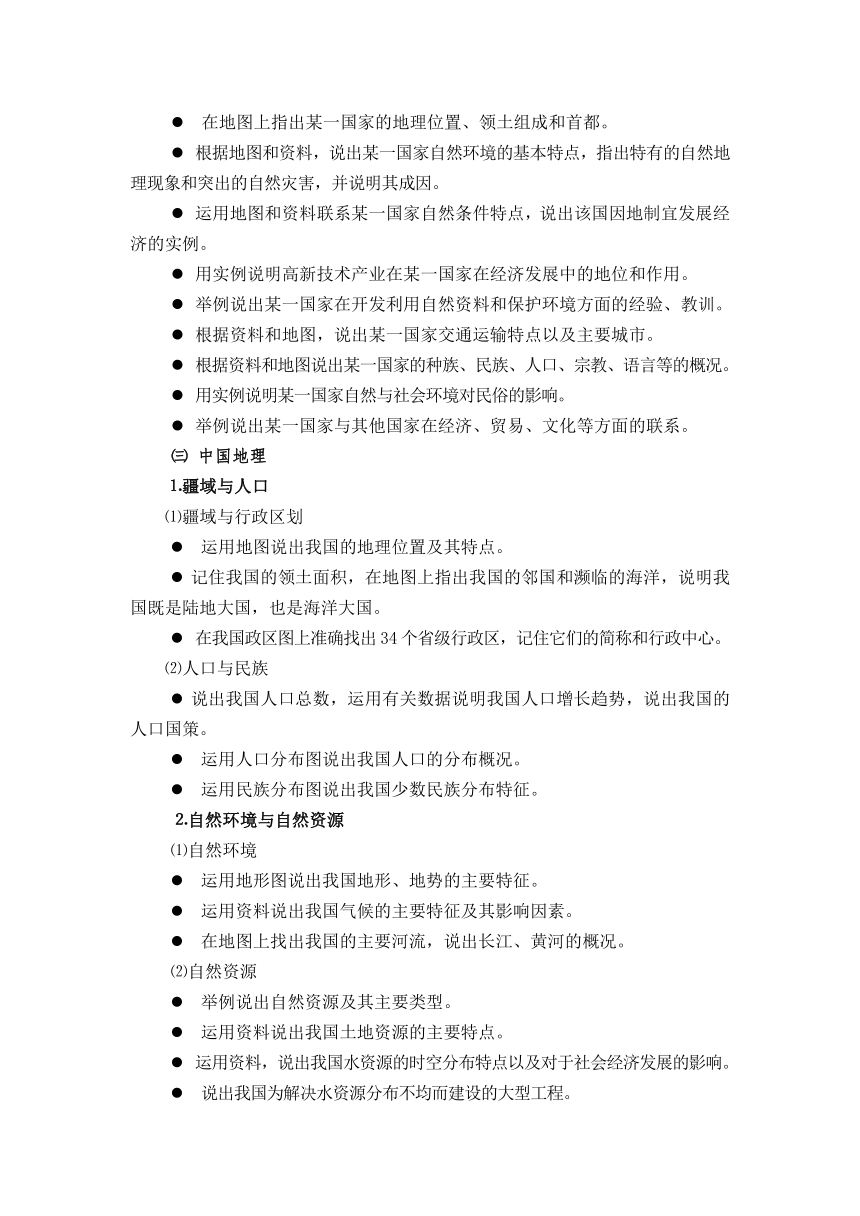 ● 在地图上指出某一国家的地理位置、领土组成和首都。

● 根据地图和资料，说出某一国家自然环境的基本特点，指出特有的自然地理现象和突出的自然灾害，并说明其成因。

● 运用地图和资料联系某一国家自然条件特点，说出该国因地制宜发展经济的实例。

● 用实例说明高新技术产业在某一国家在经济发展中的地位和作用。

● 举例说出某一国家在开发利用自然资料和保护环境方面的经验、教训。

● 根据资料和地图，说出某一国家交通运输特点以及主要城市。

● 根据资料和地图说出某一国家的种族、民族、人口、宗教、语言等的概况。

● 用实例说明某一国家自然与社会环境对民俗的影响。

● 举例说出某一国家与其他国家在经济、贸易、文化等方面的联系。

㈢ 中国地理

1.疆域与人口

⑴疆域与行政区划

● 运用地图说出我国的地理位置及其特点。

● 记住我国的领土面积，在地图上指出我国的邻国和濒临的海洋，说明我国既是陆地大国，也是海洋大国。

● 在我国政区图上准确找出34个省级行政区，记住它们的简称和行政中心。

⑵人口与民族

● 说出我国人口总数，运用有关数据说明我国人口增长趋势，说出我国的人口国策。

● 运用人口分布图说出我国人口的分布概况。

● 运用民族分布图说出我国少数民族分布特征。

2.自然环境与自然资源

⑴自然环境

● 运用地形图说出我国地形、地势的主要特征。

● 运用资料说出我国气候的主要特征及其影响因素。

● 在地图上找出我国的主要河流，说出长江、黄河的概况。

⑵自然资源

● 举例说出自然资源及其主要类型。

● 运用资料说出我国土地资源的主要特点。

● 运用资料，说出我国水资源的时空分布特点以及对于社会经济发展的影响。

● 说出我国为解决水资源分布不均而建设的大型工程。